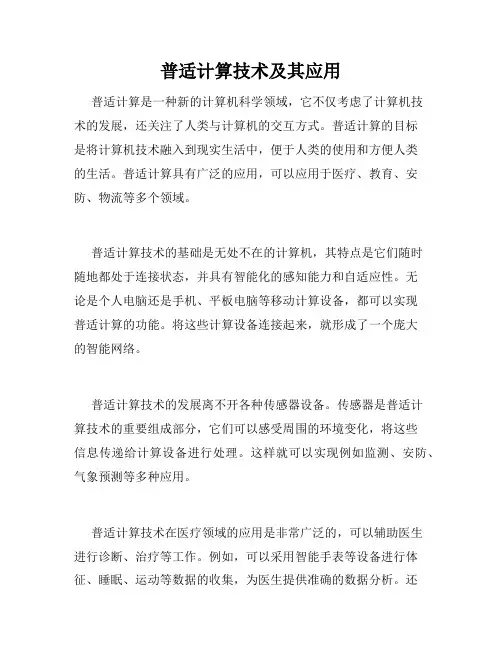 普适计算技术及其应用

普适计算是一种新的计算机科学领域，它不仅考虑了计算机技术的发展，还关注了人类与计算机的交互方式。普适计算的目标是将计算机技术融入到现实生活中，便于人类的使用和方便人类的生活。普适计算具有广泛的应用，可以应用于医疗、教育、安防、物流等多个领域。

普适计算技术的基础是无处不在的计算机，其特点是它们随时随地都处于连接状态，并具有智能化的感知能力和自适应性。无论是个人电脑还是手机、平板电脑等移动计算设备，都可以实现普适计算的功能。将这些计算设备连接起来，就形成了一个庞大的智能网络。

普适计算技术的发展离不开各种传感器设备。传感器是普适计算技术的重要组成部分，它们可以感受周围的环境变化，将这些信息传递给计算设备进行处理。这样就可以实现例如监测、安防、气象预测等多种应用。

普适计算技术在医疗领域的应用是非常广泛的，可以辅助医生进行诊断、治疗等工作。例如，可以采用智能手表等设备进行体征、睡眠、运动等数据的收集，为医生提供准确的数据分析。还